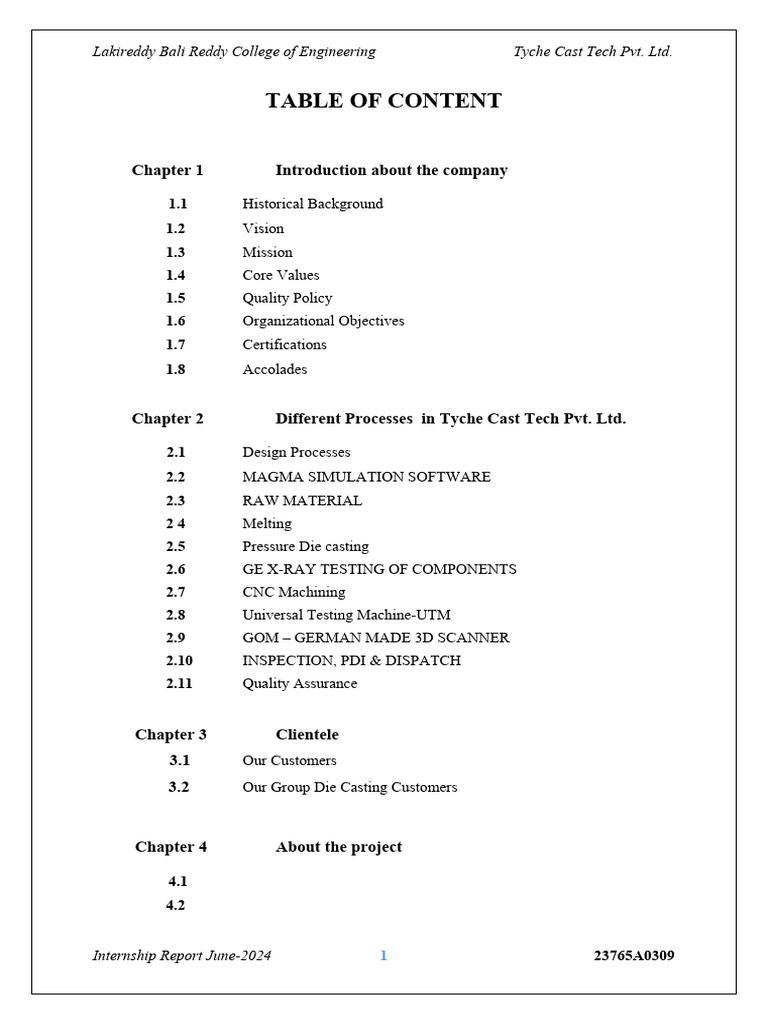 Lakireddy Bali Reddy College of Engineering Tyche Cast Tech Pvt. Ltd.

TABLE OF CONTENT

Chapter 1 Introduction about the company

1.1 Historical Background
1.2 Vision
1.3 Mission
1.4 Core Values
1.5 Quality Policy
1.6 Organizational Objectives
1.7 Certifications
1.8 Accolades

Chapter 2 Different Processes in Tyche Cast Tech Pvt. Ltd.

2.1 Design Processes
2.2 MAGMA SIMULATION SOFTWARE
2.3 RAW MATERIAL
2 4 Melting
2.5 Pressure Die casting
2.6 GE X-RAY TESTING OF COMPONENTS
2.7 CNC Machining
2.8 Universal Testing Machine-UTM
2.9 GOM – GERMAN MADE 3D SCANNER
2.10 INSPECTION, PDI & DISPATCH
2.11 Quality Assurance

Chapter 3 Clientele

3.1 Our Customers
3.2 Our Group Die Casting Customers

Chapter 4 About the project

4.1
4.2

Internship Report June-2024 1 23765A0309